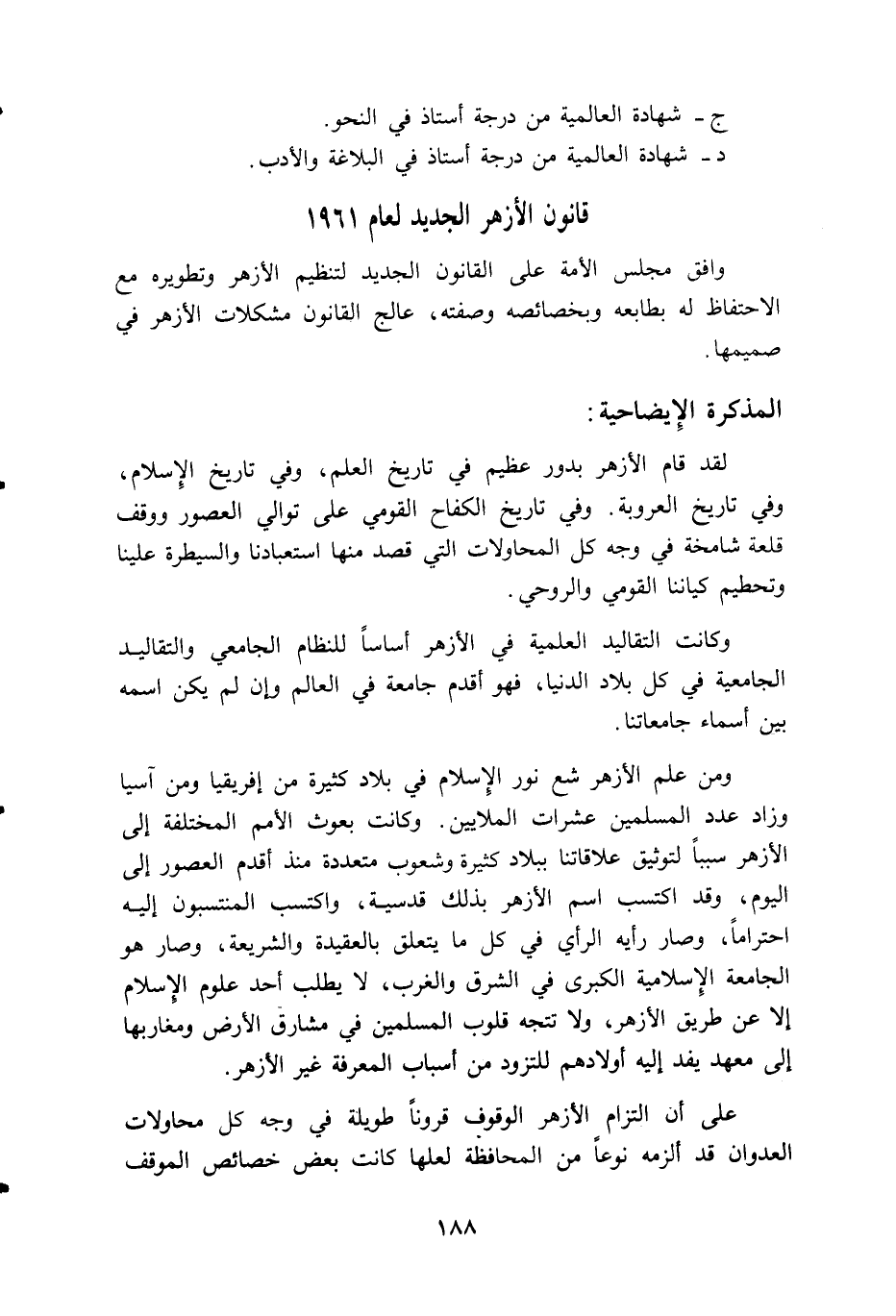 ج - شهادة العالمية من درجة أستاذ في النحو.
د - شهادة العالمية من درجة أستاذ في البلاغة والأدب.

قانون الأزهر الجديد لعام ١٩٦١

وافق مجلس الأمة على القانون الجديد لتنظيم الأزهر وتطويره مع الاحتفاظ له بطابعه وبخصائصه وصفته، عالج القانون مشكلات الأزهر في صميمها.

المذكرة الإيضاحية:

لقد قام الأزهر بدور عظيم في تاريخ العلم، وفي تاريخ الإسلام، وفي تاريخ العروبة. وفي تاريخ الكفاح القومي على توالي العصور ووقف قلعة شامخة في وجه كل المحاولات التي قصد منها استعبادنا والسيطرة علينا وتحطيم كياننا القومي والروحي.

وكانت التقاليد العلمية في الأزهر أساساً للنظام الجامعي والتقاليد الجامعية في كل بلاد الدنيا، فهو أقدم جامعة في العالم وإن لم يكن اسمه بين أسماء جامعاتنا.

ومن علم الأزهر شع نور الإسلام في بلاد كثيرة من إفريقيا ومن آسيا وزاد عدد المسلمين عشرات الملايين. وكانت بعوث الأمم المختلفة إلى الأزهر سبباً لتوثيق علاقاتنا ببلاد كثيرة وشعوب متعددة منذ أقدم العصور إلى اليوم، وقد اكتسب اسم الأزهر بذلك قدسية، واكتسب المنتسبون إليه احتراماً، وصار رأيه الرأي في كل ما يتعلق بالعقيدة والشريعة، وصار هو الجامعة الإسلامية الكبرى في الشرق والغرب، لا يطلب أحد علوم الإسلام إلا عن طريق الأزهر، ولا تتجه قلوب المسلمين في مشارق الأرض ومغاربها إلى معهد يفد إليه أولادهم للتزود من أسباب المعرفة غير الأزهر.

على أن التزام الأزهر الوقوف قروناً طويلة في وجه كل محاولات العدوان قد ألزمه نوعاً من المحافظة لعلها كانت بعض خصائص الموقف

١٨٨